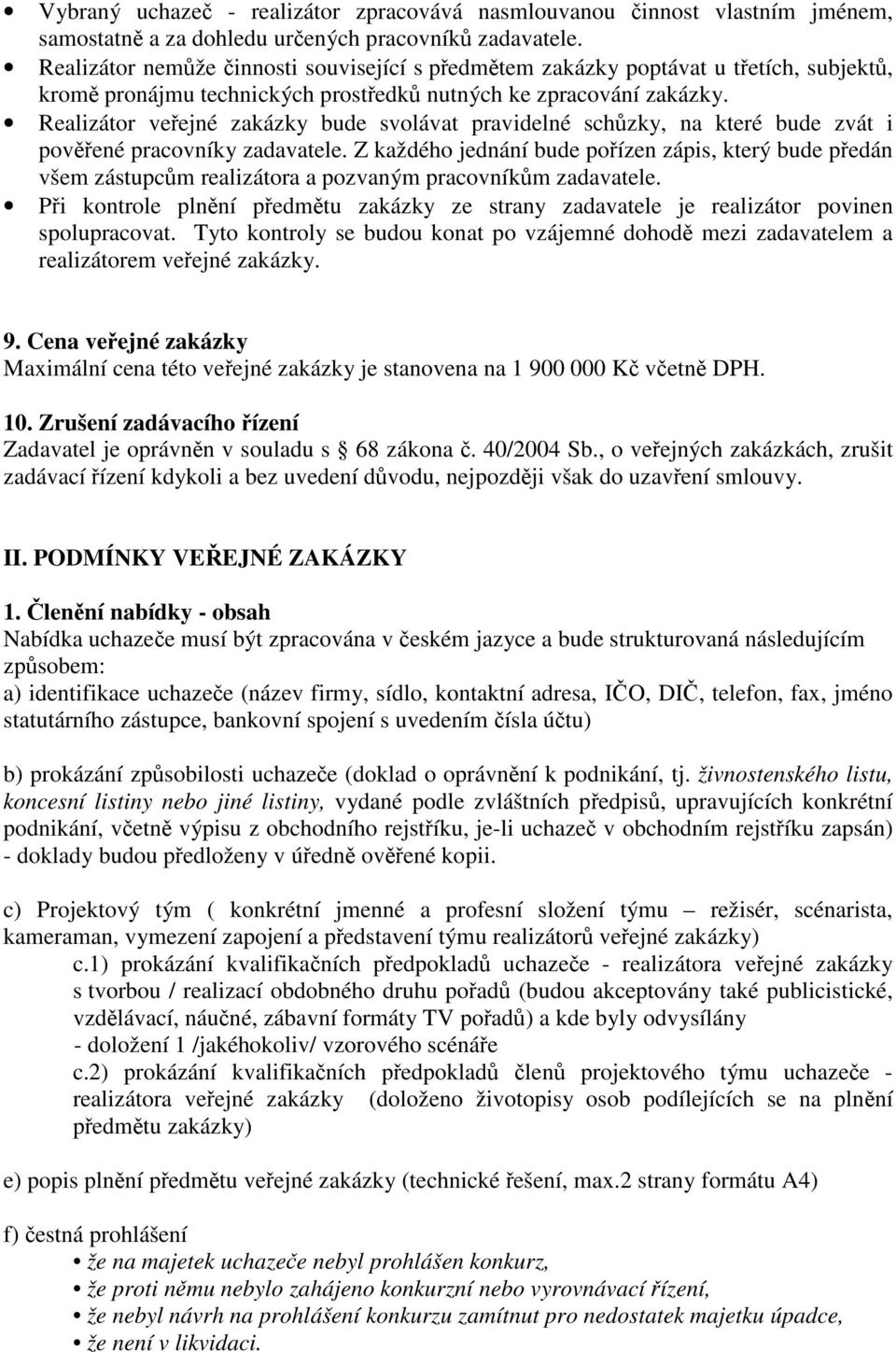 • Vybraný uchazeč - realizátor zpracovává nasmlouvanou činnost vlastním jménem, samostatně a za dohledu určených pracovníků zadavatele.
• Realizátor nemůže činnosti související s předmětem zakázky poptávat u třetích, subjektů, kromě pronájmu technických prostředků nutných ke zpracování zakázky.
• Realizátor veřejné zakázky bude svolávat pravidelné schůzky, na které bude zvát i pověřené pracovníky zadavatele. Z každého jednání bude pořízen zápis, který bude předán všem zástupcům realizátora a pozvaným pracovníkům zadavatele.
• Při kontrole plnění předmětu zakázky ze strany zadavatele je realizátor povinen spolupracovat. Tyto kontroly se budou konat po vzájemné dohodě mezi zadavatelem a realizátorem veřejné zakázky.

9. Cena veřejné zakázky
Maximální cena této veřejné zakázky je stanovena na 1 900 000 Kč včetně DPH.

10. Zrušení zadávacího řízení
Zadavatel je oprávněn v souladu s 68 zákona č. 40/2004 Sb., o veřejných zakázkách, zrušit zadávací řízení kdykoli a bez uvedení důvodu, nejpozději však do uzavření smlouvy.

II. PODMÍNKY VEŘEJNÉ ZAKÁZKY

1. Členění nabídky - obsah
Nabídka uchazeče musí být zpracována v českém jazyce a bude strukturovaná následujícím způsobem:
a) identifikace uchazeče (název firmy, sídlo, kontaktní adresa, IČO, DIČ, telefon, fax, jméno statutárního zástupce, bankovní spojení s uvedením čísla účtu)

b) prokázání způsobilosti uchazeče (doklad o oprávnění k podnikání, tj. živnostenského listu, koncesní listiny nebo jiné listiny, vydané podle zvláštních předpisů, upravujících konkrétní podnikání, včetně výpisu z obchodního rejstříku, je-li uchazeč v obchodním rejstříku zapsán) - doklady budou předloženy v úředně ověřené kopii.

c) Projektový tým ( konkrétní jmenné a profesní složení týmu – režisér, scénarista, kameraman, vymezení zapojení a představení týmu realizátorů veřejné zakázky)
c.1) prokázání kvalifikačních předpokladů uchazeče - realizátora veřejné zakázky s tvorbou / realizací obdobného druhu pořadů (budou akceptovány také publicistické, vzdělávací, náučné, zábavní formáty TV pořadů) a kde byly odvysílány
- doložení 1 /jakéhokoliv/ vzorového scénáře
c.2) prokázání kvalifikačních předpokladů členů projektového týmu uchazeče - realizátora veřejné zakázky (doloženo životopisy osob podílejících se na plnění předmětu zakázky)

e) popis plnění předmětu veřejné zakázky (technické řešení, max.2 strany formátu A4)

f) čestná prohlášení
• že na majetek uchazeče nebyl prohlášen konkurz,
• že proti němu nebylo zahájeno konkurzní nebo vyrovnávací řízení,
• že nebyl návrh na prohlášení konkurzu zamítnut pro nedostatek majetku úpadce,
• že není v likvidaci.